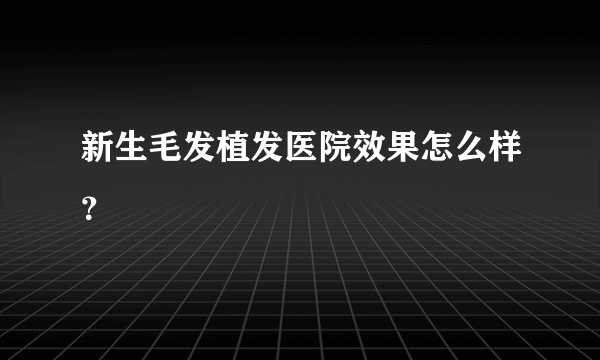 新生毛发植发医院效果怎么样？